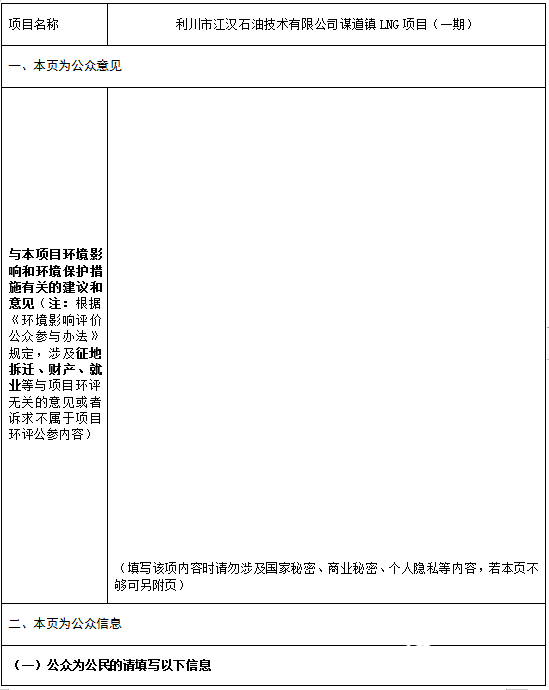 | 项目名称 | 利川市江汉石油技术有限公司谋道镇 LNG 项目（一期） |
|---|---|
| 一、本页为公众意见 | |
| 与本项目环境影响和环境保护措施有关的建议和意见（注：根据《环境影响评价公众参与办法》规定，涉及征地拆迁、财产、就业等与项目环评无关的意见或者诉求不属于项目环评公参内容） | （填写该项内容时请勿涉及国家秘密、商业秘密、个人隐私等内容，若本页不够可另附页） |
| 二、本页为公众信息 | |
| （一）公众为公民的请填写以下信息 | |